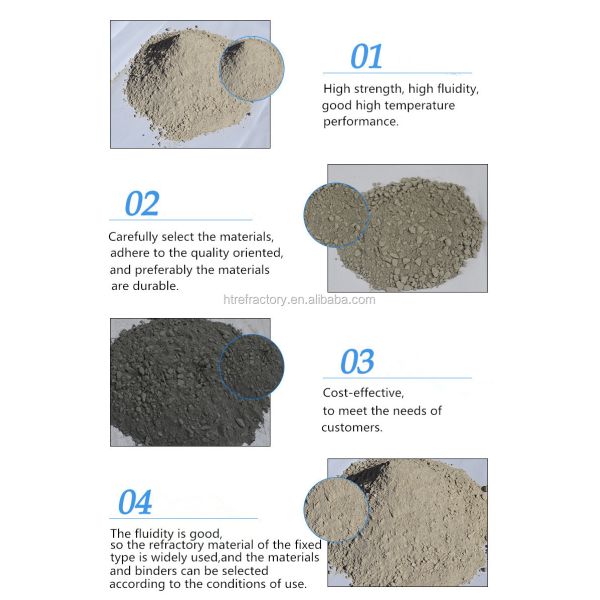 01

High strength, high fluidity, good high temperature performance.

02

Carefully select the materials, adhere to the quality oriented, and preferably the materials are durable.

03

Cost-effective, to meet the needs of customers.

04

The fluidity is good, so the refractory material of the fixed type is widely used,and the materials and binders can be selected according to the conditions of use.

htrefractory.en.alibaba.com